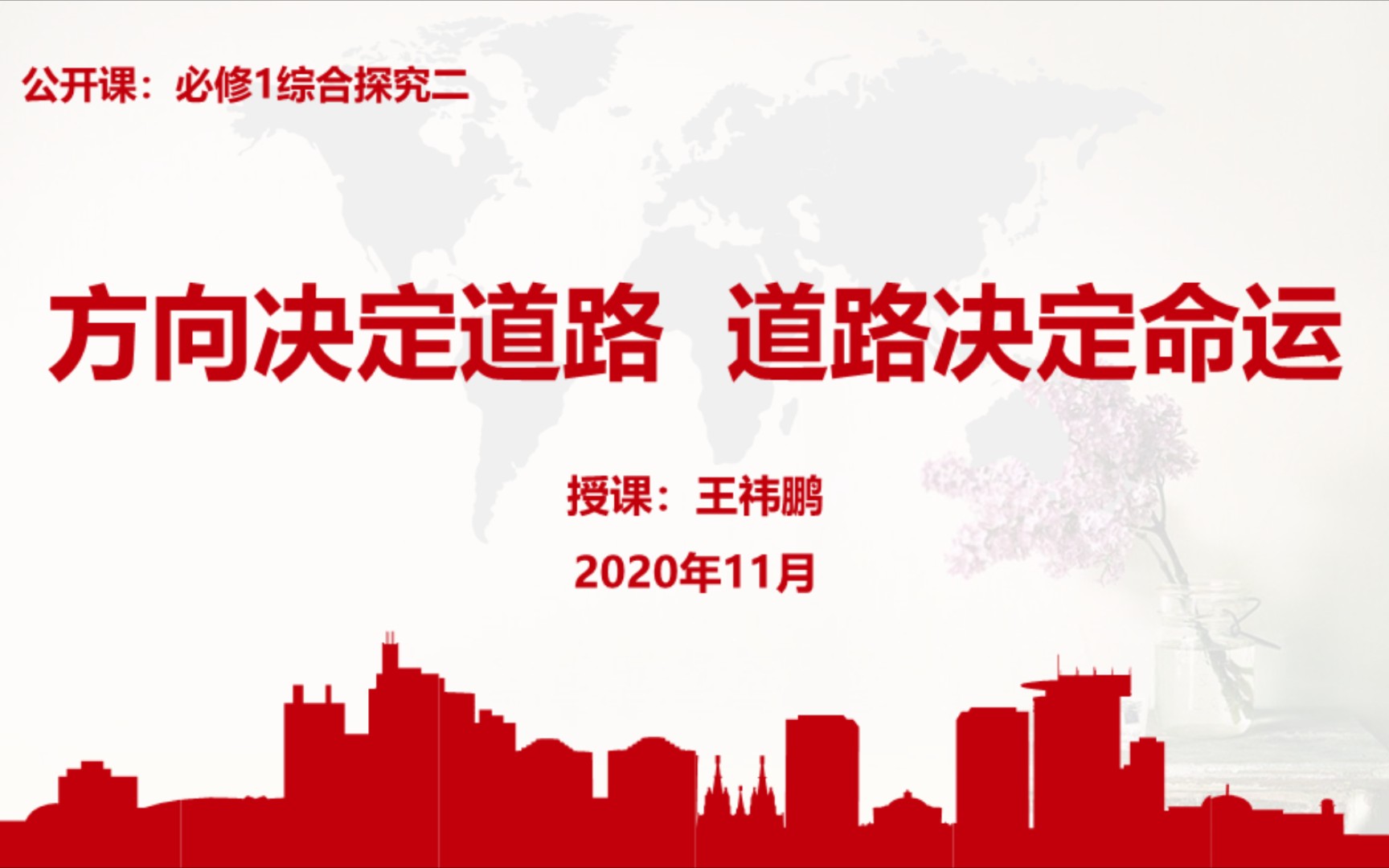 公开课：必修1综合探究二

方向决定道路 道路决定命运

授课：王祎鹏

2020年11月